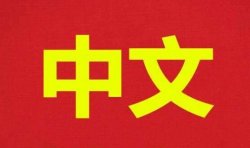 中文